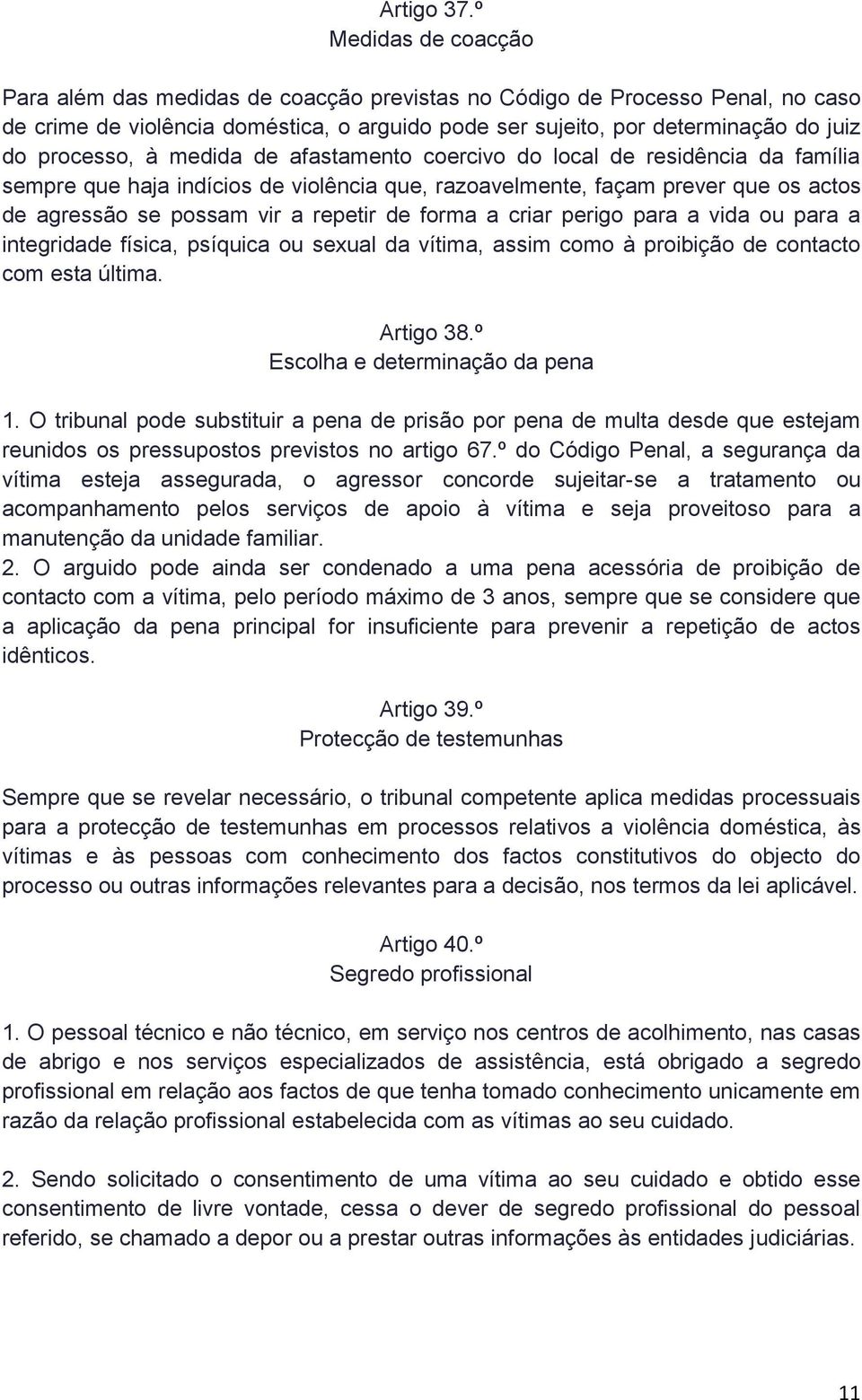 Artigo 37.º
Medidas de coacção

Para além das medidas de coacção previstas no Código de Processo Penal, no caso de crime de violência doméstica, o arguido pode ser sujeito, por determinação do juiz do processo, à medida de afastamento coercivo do local de residência da família sempre que haja indícios de violência que, razoavelmente, façam prever que os actos de agressão se possam vir a repetir de forma a criar perigo para a vida ou para a integridade física, psíquica ou sexual da vítima, assim como à proibição de contacto com esta última.

Artigo 38.º
Escolha e determinação da pena

1. O tribunal pode substituir a pena de prisão por pena de multa desde que estejam reunidos os pressupostos previstos no artigo 67.º do Código Penal, a segurança da vítima esteja assegurada, o agressor concorde sujeitar-se a tratamento ou acompanhamento pelos serviços de apoio à vítima e seja proveitoso para a manutenção da unidade familiar.
2. O arguido pode ainda ser condenado a uma pena acessória de proibição de contacto com a vítima, pelo período máximo de 3 anos, sempre que se considere que a aplicação da pena principal for insuficiente para prevenir a repetição de actos idênticos.

Artigo 39.º
Protecção de testemunhas

Sempre que se revelar necessário, o tribunal competente aplica medidas processuais para a protecção de testemunhas em processos relativos a violência doméstica, às vítimas e às pessoas com conhecimento dos factos constitutivos do objecto do processo ou outras informações relevantes para a decisão, nos termos da lei aplicável.

Artigo 40.º
Segredo profissional

1. O pessoal técnico e não técnico, em serviço nos centros de acolhimento, nas casas de abrigo e nos serviços especializados de assistência, está obrigado a segredo profissional em relação aos factos de que tenha tomado conhecimento unicamente em razão da relação profissional estabelecida com as vítimas ao seu cuidado.

2. Sendo solicitado o consentimento de uma vítima ao seu cuidado e obtido esse consentimento de livre vontade, cessa o dever de segredo profissional do pessoal referido, se chamado a depor ou a prestar outras informações às entidades judiciárias.

11